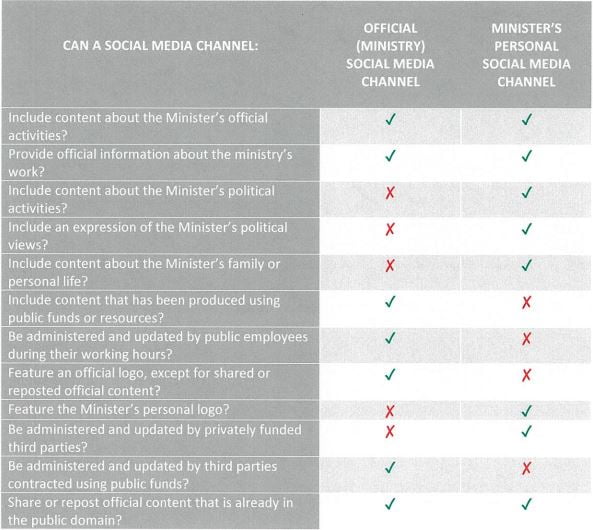 | CAN A SOCIAL MEDIA CHANNEL: | OFFICIAL (MINISTRY) SOCIAL MEDIA CHANNEL | MINISTER'S PERSONAL SOCIAL MEDIA CHANNEL |
|---|---|---|
| Include content about the Minister's official activities? | ✓ | ✓ |
| Provide official information about the ministry's work? | ✓ | ✓ |
| Include content about the Minister's political activities? | ✗ | ✓ |
| Include an expression of the Minister's political views? | ✗ | ✓ |
| Include content about the Minister's family or personal life? | ✗ | ✓ |
| Include content that has been produced using public funds or resources? | ✓ | ✗ |
| Be administered and updated by public employees during their working hours? | ✓ | ✗ |
| Feature an official logo, except for shared or reposted official content? | ✓ | ✗ |
| Feature the Minister's personal logo? | ✗ | ✓ |
| Be administered and updated by privately funded third parties? | ✗ | ✓ |
| Be administered and updated by third parties contracted using public funds? | ✓ | ✗ |
| Share or repost official content that is already in the public domain? | ✓ | ✓ |